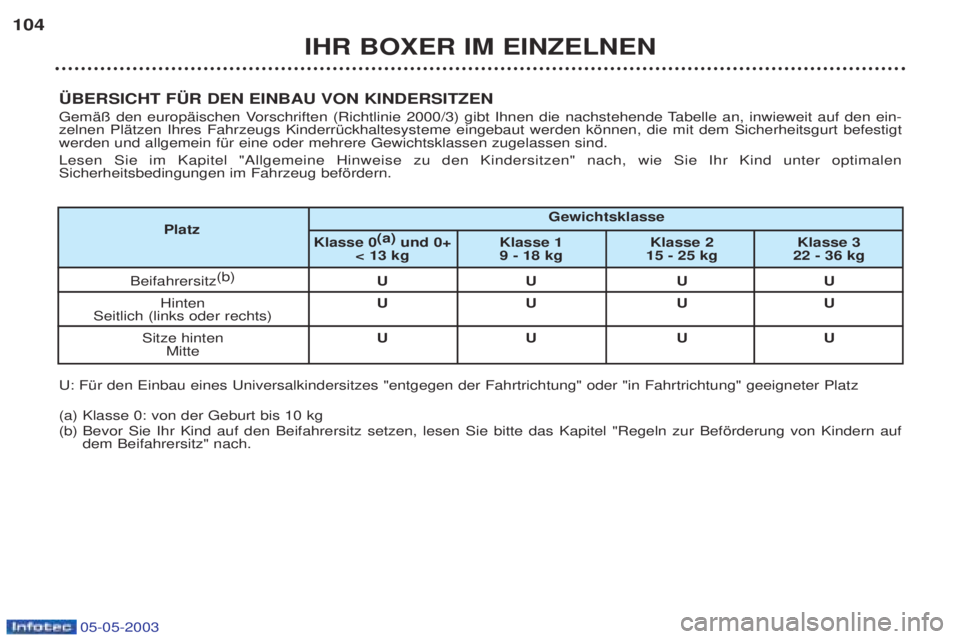 104

IHR BOXER IM EINZELNEN

ÜBERSICHT FÜR DEN EINBAU VON KINDERSITZEN

Gemäß den europäischen Vorschriften (Richtlinie 2000/3) gibt Ihnen die nachstehende Tabelle an, inwieweit auf den einzelnen Plätzen Ihres Fahrzeugs Kinderrückhaltesysteme eingebaut werden können, die mit dem Sicherheitsgurt befestigt werden und allgemein für eine oder mehrere Gewichtsklassen zugelassen sind.

Lesen Sie im Kapitel "Allgemeine Hinweise zu den Kindersitzen" nach, wie Sie Ihr Kind unter optimalen Sicherheitsbedingungen im Fahrzeug befördern.

| Platz | Gewichtsklasse | | | |
|---|---|---|---|---|
| | Klasse 0$^{(a)}$ und 0+ < 13 kg | Klasse 1 9 - 18 kg | Klasse 2 15 - 25 kg | Klasse 3 22 - 36 kg |
| Beifahrersitz$^{(b)}$ | U | U | U | U |
| Hinten Seitlich (links oder rechts) | U | U | U | U |
| Sitze hinten Mitte | U | U | U | U |

U: Für den Einbau eines Universalkindersitzes "entgegen der Fahrtrichtung" oder "in Fahrtrichtung" geeigneter Platz

(a) Klasse 0: von der Geburt bis 10 kg
(b) Bevor Sie Ihr Kind auf den Beifahrersitz setzen, lesen Sie bitte das Kapitel "Regeln zur Beförderung von Kindern auf dem Beifahrersitz" nach.

Infotec 05-05-2003

carmanualsonline.info